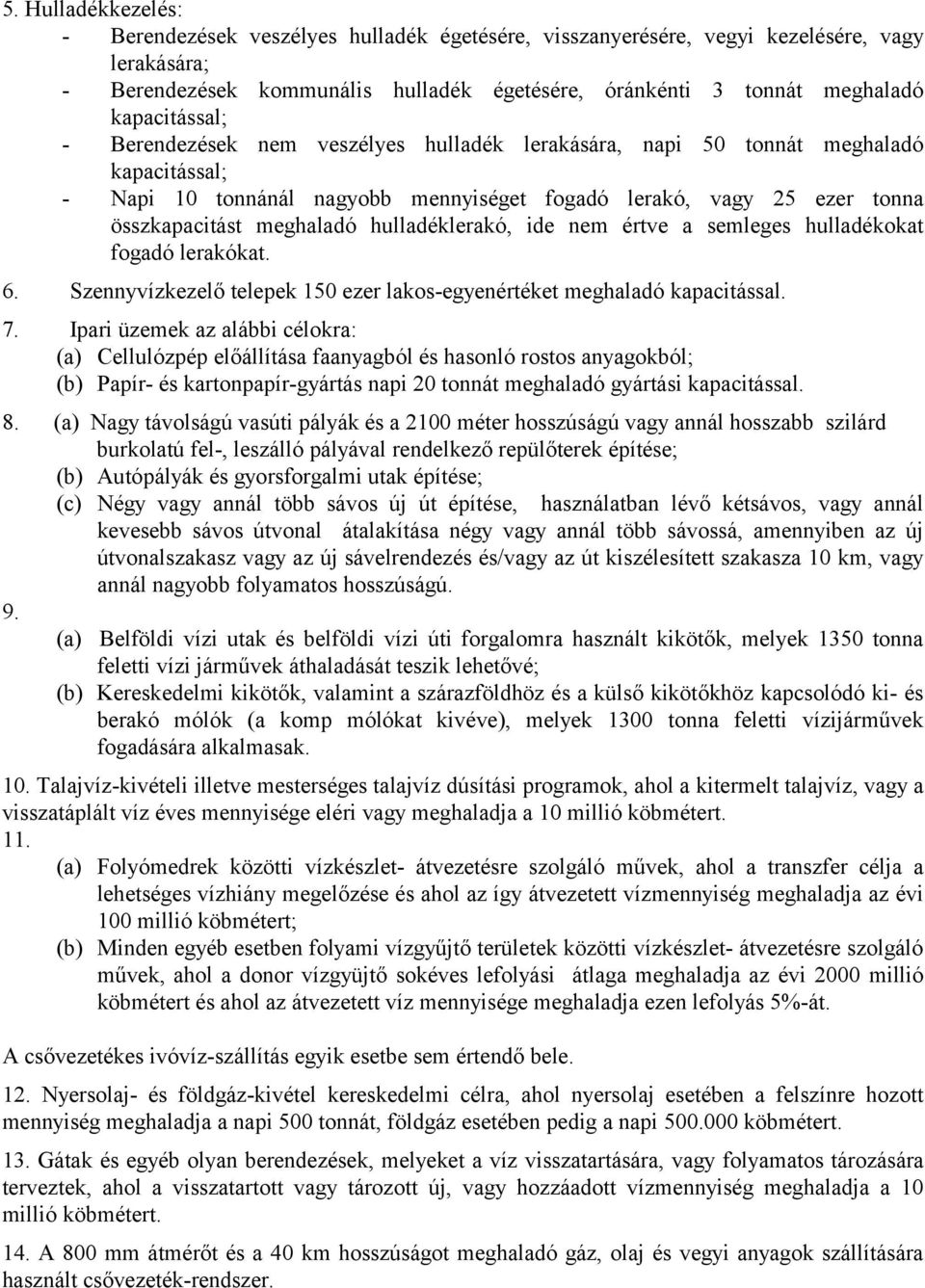 5. Hulladékkezelés:
- Berendezések veszélyes hulladék égetésére, visszanyerésére, vegyi kezelésére, vagy lerakására;
- Berendezések kommunális hulladék égetésére, óránkénti 3 tonnát meghaladó kapacitással;
- Berendezések nem veszélyes hulladék lerakására, napi 50 tonnát meghaladó kapacitással;
- Napi 10 tonnánál nagyobb mennyiséget fogadó lerakó, vagy 25 ezer tonna összkapacitást meghaladó hulladéklerakó, ide nem értve a semleges hulladékokat fogadó lerakókat.

6. Szennyvízkezelő telepek 150 ezer lakos-egyenértéket meghaladó kapacitással.

7. Ipari üzemek az alábbi célokra:
(a) Cellulózpép előállítása faanyagból és hasonló rostos anyagokból;
(b) Papír- és kartonpapír-gyártás napi 20 tonnát meghaladó gyártási kapacitással.

8. (a) Nagy távolságú vasúti pályák és a 2100 méter hosszúságú vagy annál hosszabb szilárd burkolatú fel-, leszálló pályával rendelkező repülőterek építése;
(b) Autópályák és gyorsforgalmi utak építése;
(c) Négy vagy annál több sávos új út építése, használatban lévő kétsávos, vagy annál kevesebb sávos útvonal átalakítása négy vagy annál több sávossá, amennyiben az új útvonalszakasz vagy az új sávelrendezés és/vagy az út kiszélesített szakasza 10 km, vagy annál nagyobb folyamatos hosszúságú.

9.
(a) Belföldi vízi utak és belföldi vízi úti forgalomra használt kikötők, melyek 1350 tonna feletti vízi járművek áthaladását teszik lehetővé;
(b) Kereskedelmi kikötők, valamint a szárazföldhöz és a külső kikötőkhöz kapcsolódó ki- és berakó mólók (a komp mólókat kivéve), melyek 1300 tonna feletti vízijárművek fogadására alkalmasak.

10. Talajvíz-kivételi illetve mesterséges talajvíz dúsítási programok, ahol a kitermelt talajvíz, vagy a visszatáplált víz éves mennyisége eléri vagy meghaladja a 10 millió köbmétert.

11.
(a) Folyómedrek közötti vízkészlet- átvezetésre szolgáló művek, ahol a transzfer célja a lehetséges vízhiány megelőzése és ahol az így átvezetett vízmennyiség meghaladja az évi 100 millió köbmétert;
(b) Minden egyéb esetben folyami vízgyűjtő területek közötti vízkészlet- átvezetésre szolgáló művek, ahol a donor vízgyüjtő sokéves lefolyási átlaga meghaladja az évi 2000 millió köbmétert és ahol az átvezetett víz mennyisége meghaladja ezen lefolyás 5%-át.

A csővezetékes ivóvíz-szállítás egyik esetbe sem értendő bele.

12. Nyersolaj- és földgáz-kivétel kereskedelmi célra, ahol nyersolaj esetében a felszínre hozott mennyiség meghaladja a napi 500 tonnát, földgáz esetében pedig a napi 500.000 köbmétert.

13. Gátak és egyéb olyan berendezések, melyeket a víz visszatartására, vagy folyamatos tározására terveztek, ahol a visszatartott vagy tározott új, vagy hozzáadott vízmennyiség meghaladja a 10 millió köbmétert.

14. A 800 mm átmérőt és a 40 km hosszúságot meghaladó gáz, olaj és vegyi anyagok szállítására használt csővezeték-rendszer.